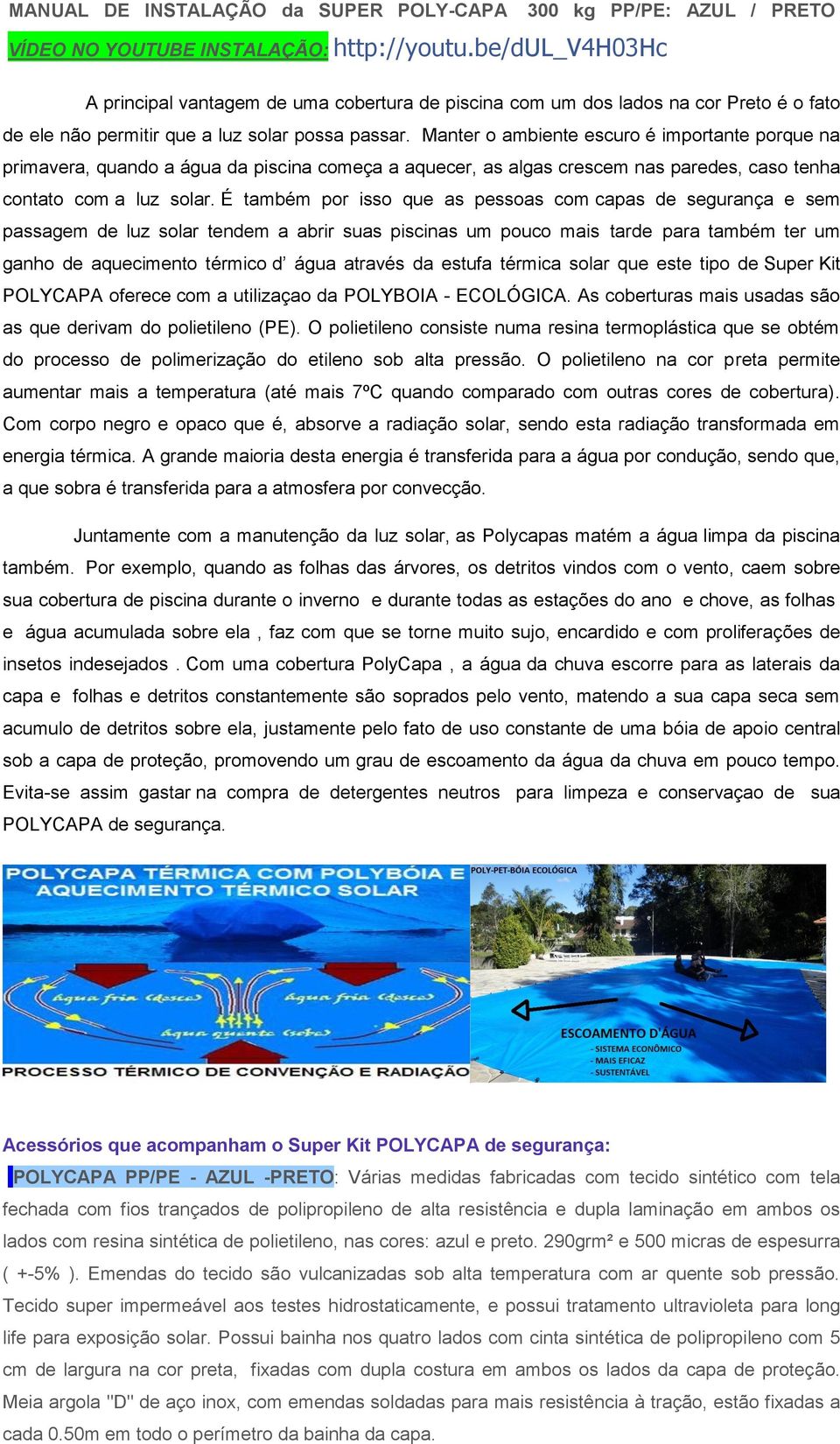 MANUAL DE INSTALAÇÃO da SUPER POLY-CAPA 300 kg PP/PE: AZUL / PRETO

VÍDEO NO YOUTUBE INSTALAÇÃO: http://youtu.be/dUL_V4H03Hc

A principal vantagem de uma cobertura de piscina com um dos lados na cor Preto é o fato de ele não permitir que a luz solar possa passar. Manter o ambiente escuro é importante porque na primavera, quando a água da piscina começa a aquecer, as algas crescem nas paredes, caso tenha contato com a luz solar. É também por isso que as pessoas com capas de segurança e sem passagem de luz solar tendem a abrir suas piscinas um pouco mais tarde para também ter um ganho de aquecimento térmico d' água através da estufa térmica solar que este tipo de Super Kit POLYCAPA oferece com a utilizaçao da POLYBOIA - ECOLÓGICA. As coberturas mais usadas são as que derivam do polietileno (PE). O polietileno consiste numa resina termoplástica que se obtém do processo de polimerização do etileno sob alta pressão. O polietileno na cor preta permite aumentar mais a temperatura (até mais 7ºC quando comparado com outras cores de cobertura). Com corpo negro e opaco que é, absorve a radiação solar, sendo esta radiação transformada em energia térmica. A grande maioria desta energia é transferida para a água por condução, sendo que, a que sobra é transferida para a atmosfera por convecção.

Juntamente com a manutenção da luz solar, as Polycapas matém a água limpa da piscina também. Por exemplo, quando as folhas das árvores, os detritos vindos com o vento, caem sobre sua cobertura de piscina durante o inverno e durante todas as estações do ano e chove, as folhas e água acumulada sobre ela , faz com que se torne muito sujo, encardido e com proliferações de insetos indesejados . Com uma cobertura PolyCapa , a água da chuva escorre para as laterais da capa e folhas e detritos constantemente são soprados pelo vento, matendo a sua capa seca sem acumulo de detritos sobre ela, justamente pelo fato de uso constante de uma bóia de apoio central sob a capa de proteção, promovendo um grau de escoamento da água da chuva em pouco tempo. Evita-se assim gastar na compra de detergentes neutros para limpeza e conservaçao de sua POLYCAPA de segurança.

POLYCAPA TÉRMICA COM POLYBÓIA E AQUECIMENTO TÉRMICO SOLAR

água fria (desce) água fria (desce) água quente (sobe)

PROCESSO TÉRMICO DE CONVENÇÃO E RADIAÇÃO

POLY-PET-BÓIA ECOLÓGICA

ESCOAMENTO D'ÁGUA
- SISTEMA ECONÔMICO
- MAIS EFICAZ
- SUSTENTÁVEL

Acessórios que acompanham o Super Kit POLYCAPA de segurança:

POLYCAPA PP/PE - AZUL -PRETO: Várias medidas fabricadas com tecido sintético com tela fechada com fios trançados de polipropileno de alta resistência e dupla laminação em ambos os lados com resina sintética de polietileno, nas cores: azul e preto. 290grm² e 500 micras de espesurra ( +-5% ). Emendas do tecido são vulcanizadas sob alta temperatura com ar quente sob pressão. Tecido super impermeável aos testes hidrostaticamente, e possui tratamento ultravioleta para long life para exposição solar. Possui bainha nos quatro lados com cinta sintética de polipropileno com 5 cm de largura na cor preta, fixadas com dupla costura em ambos os lados da capa de proteção. Meia argola "D" de aço inox, com emendas soldadas para mais resistência à tração, estão fixadas a cada 0.50m em todo o perímetro da bainha da capa.